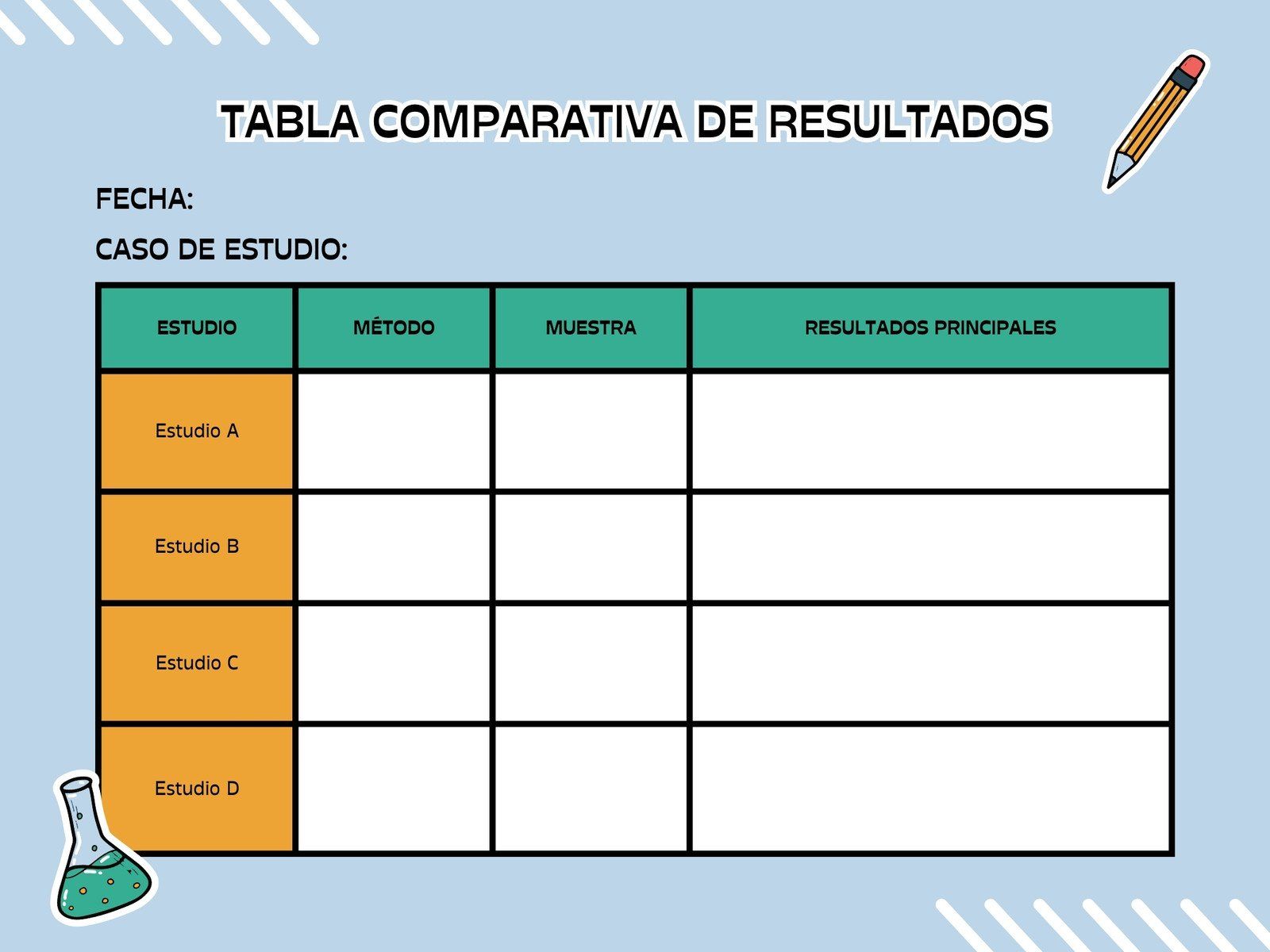 TABLA COMPARATIVA DE RESULTADOS

FECHA:

CASO DE ESTUDIO:

| ESTUDIO | MÉTODO | MUESTRA | RESULTADOS PRINCIPALES |
|---|---|---|---|
| Estudio A | | | |
| Estudio B | | | |
| Estudio C | | | |
| Estudio D | | | |